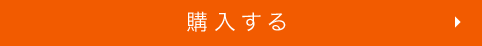 購入する